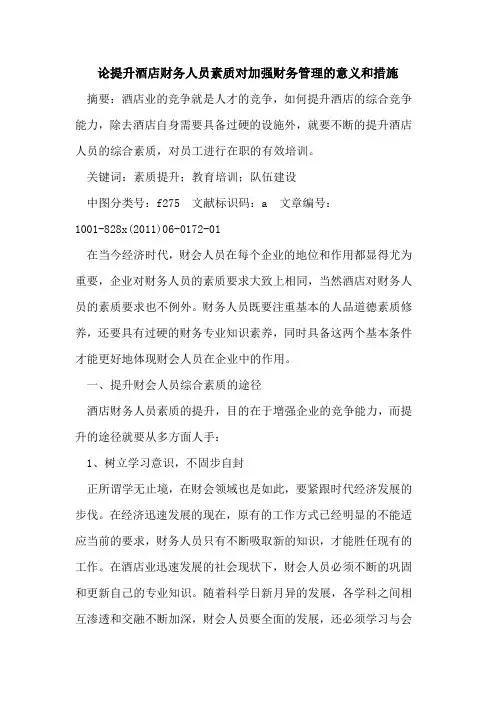 论提升酒店财务人员素质对加强财务管理的意义和措施

摘要：酒店业的竞争就是人才的竞争，如何提升酒店的综合竞争能力，除去酒店自身需要具备过硬的设施外，就要不断的提升酒店人员的综合素质，对员工进行在职的有效培训。

关键词：素质提升；教育培训；队伍建设

中图分类号：f275　文献标识码：a　文章编号：1001-828x(2011)06-0172-01

在当今经济时代，财会人员在每个企业的地位和作用都显得尤为重要，企业对财务人员的素质要求大致上相同，当然酒店对财务人员的素质要求也不例外。财务人员既要注重基本的人品道德素质修养，还要具有过硬的财务专业知识素养，同时具备这两个基本条件才能更好地体现财会人员在企业中的作用。

一、提升财会人员综合素质的途径

酒店财务人员素质的提升，目的在于增强企业的竞争能力，而提升的途径就要从多方面人手：

1、树立学习意识，不固步自封

正所谓学无止境，在财会领域也是如此，要紧跟时代经济发展的步伐。在经济迅速发展的现在，原有的工作方式已经明显的不能适应当前的要求，财务人员只有不断吸取新的知识，才能胜任现有的工作。在酒店业迅速发展的社会现状下，财会人员必须不断的巩固和更新自己的专业知识。随着科学日新月异的发展，各学科之间相互渗透和交融不断加深，财会人员要全面的发展，还必须学习与会